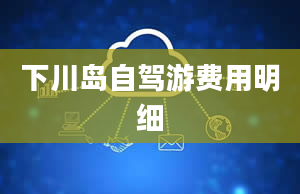 下川岛自驾游费用明细